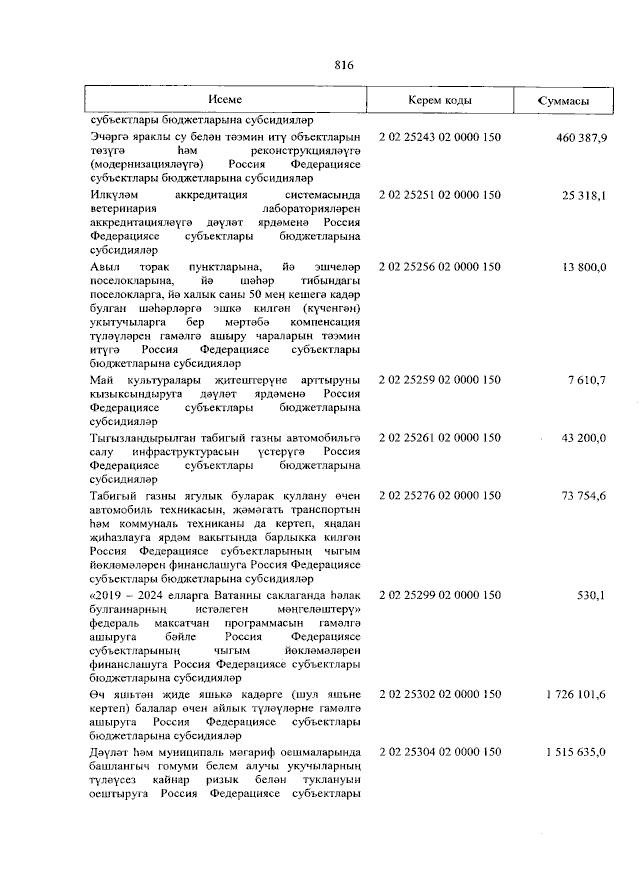 816

| Исеме | Керем коды | Суммасы |
|---|---|---|
| субъектлары бюджетларына субсидияләр | | |
| Эчәргә яраклы су белән тәэмин итү объектларын төзүгә һәм реконструкцияләүгә (модернизацияләүгә) Россия Федерациясе субъектлары бюджетларына субсидияләр | 2 02 25243 02 0000 150 | 460 387,9 |
| Илкүләм аккредитация системасында ветеринария лабораторияләрен аккредитацияләүгә дәүләт ярдәменә Россия Федерациясе субъектлары бюджетларына субсидияләр | 2 02 25251 02 0000 150 | 25 318,1 |
| Авыл торак пунктларына, йә эшчеләр поселокларына, йә шәһәр тибындагы поселокларга, йә халык саны 50 мең кешегә кадәр булган шәһәрләргә эшкә килгән (күченгән) укытучыларга бер мәртәбә компенсация түләүләрен гамәлгә ашыру чараларын тәэмин итүгә Россия Федерациясе субъектлары бюджетларына субсидияләр | 2 02 25256 02 0000 150 | 13 800,0 |
| Май культуралары җитештерүне арттыруны кызыксындыруга дәүләт ярдәменә Россия Федерациясе субъектлары бюджетларына субсидияләр | 2 02 25259 02 0000 150 | 7 610,7 |
| Тыгызландырылган табигый газны автомобильгә салу инфраструктурасын үстерүгә Россия Федерациясе субъектлары бюджетларына субсидияләр | 2 02 25261 02 0000 150 | 43 200,0 |
| Табигый газны ягулык буларак куллану өчен автомобиль техникасын, җәмәгать транспортын һәм коммуналь техниканы да кертеп, яңадан җиһазлауга ярдәм вакытында барлыкка килгән Россия Федерациясе субъектларының чыгым йөкләмәләрен финанслашуга Россия Федерациясе субъектлары бюджетларына субсидияләр | 2 02 25276 02 0000 150 | 73 754,6 |
| «2019 – 2024 елларга Ватанны саклаганда һәлак булганнарның истәлеген мәңгеләштерү» федераль максатчан программасын гамәлгә ашыруга бәйле Россия Федерациясе субъектларының чыгым йөкләмәләрен финанслашуга Россия Федерациясе субъектлары бюджетларына субсидияләр | 2 02 25299 02 0000 150 | 530,1 |
| Өч яшьтән җиде яшькә кадәрге (шул яшьне кертеп) балалар өчен айлык түләүләрне гамәлгә ашыруга Россия Федерациясе субъектлары бюджетларына субсидияләр | 2 02 25302 02 0000 150 | 1 726 101,6 |
| Дәүләт һәм муниципаль мәгариф оешмаларында башлангыч гомуми белем алучы укучыларның түләүсез кайнар ризык белән туклануын оештыруга Россия Федерациясе субъектлары | 2 02 25304 02 0000 150 | 1 515 635,0 |